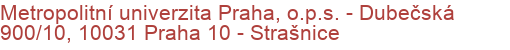 Metropolitní univerzita Praha, o.p.s. - Dubečská 900/10, 10031 Praha 10 - Strašnice